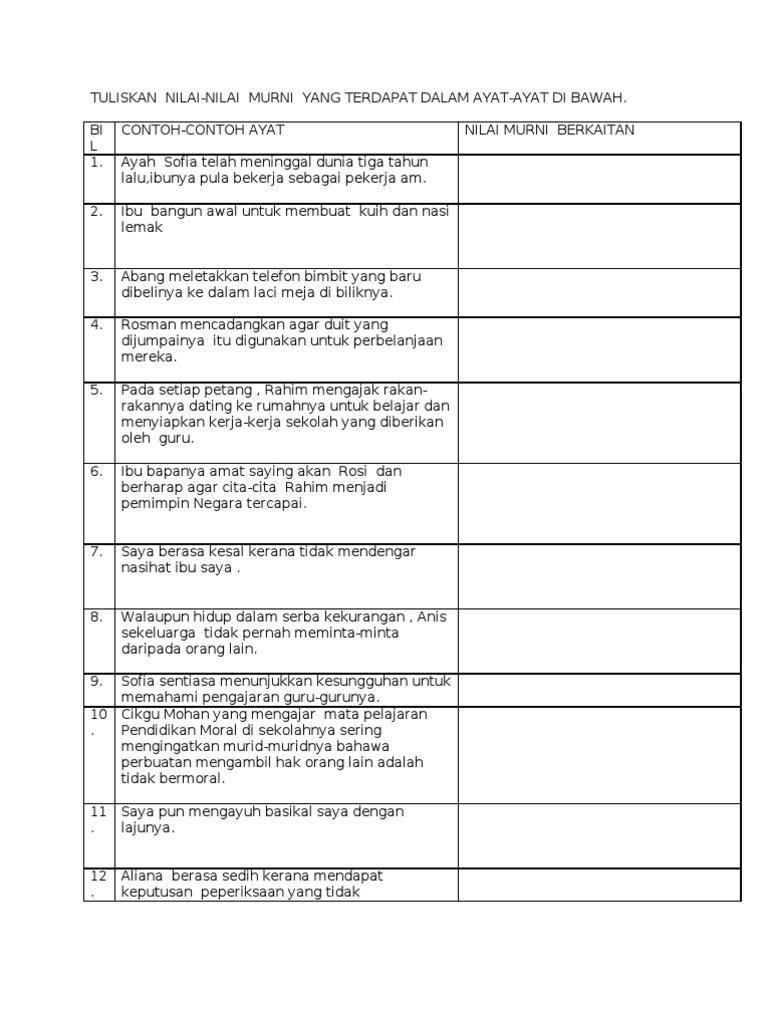 TULISKAN NILAI-NILAI MURNI YANG TERDAPAT DALAM AYAT-AYAT DI BAWAH.

| BIL | CONTOH-CONTOH AYAT | NILAI MURNI BERKAITAN |
|---|---|---|
| 1. | Ayah Sofia telah meninggal dunia tiga tahun lalu,ibunya pula bekerja sebagai pekerja am. | |
| 2. | Ibu bangun awal untuk membuat kuih dan nasi lemak | |
| 3. | Abang meletakkan telefon bimbit yang baru dibelinya ke dalam laci meja di biliknya. | |
| 4. | Rosman mencadangkan agar duit yang dijumpainya itu digunakan untuk perbelanjaan mereka. | |
| 5. | Pada setiap petang , Rahim mengajak rakan-rakannya dating ke rumahnya untuk belajar dan menyiapkan kerja-kerja sekolah yang diberikan oleh guru. | |
| 6. | Ibu bapanya amat saying akan Rosi dan berharap agar cita-cita Rahim menjadi pemimpin Negara tercapai. | |
| 7. | Saya berasa kesal kerana tidak mendengar nasihat ibu saya . | |
| 8. | Walaupun hidup dalam serba kekurangan , Anis sekeluarga tidak pernah meminta-minta daripada orang lain. | |
| 9. | Sofia sentiasa menunjukkan kesungguhan untuk memahami pengajaran guru-gurunya. | |
| 10. | Cikgu Mohan yang mengajar mata pelajaran Pendidikan Moral di sekolahnya sering mengingatkan murid-muridnya bahawa perbuatan mengambil hak orang lain adalah tidak bermoral. | |
| 11. | Saya pun mengayuh basikal saya dengan lajunya. | |
| 12. | Aliana berasa sedih kerana mendapat keputusan peperiksaan yang tidak | |